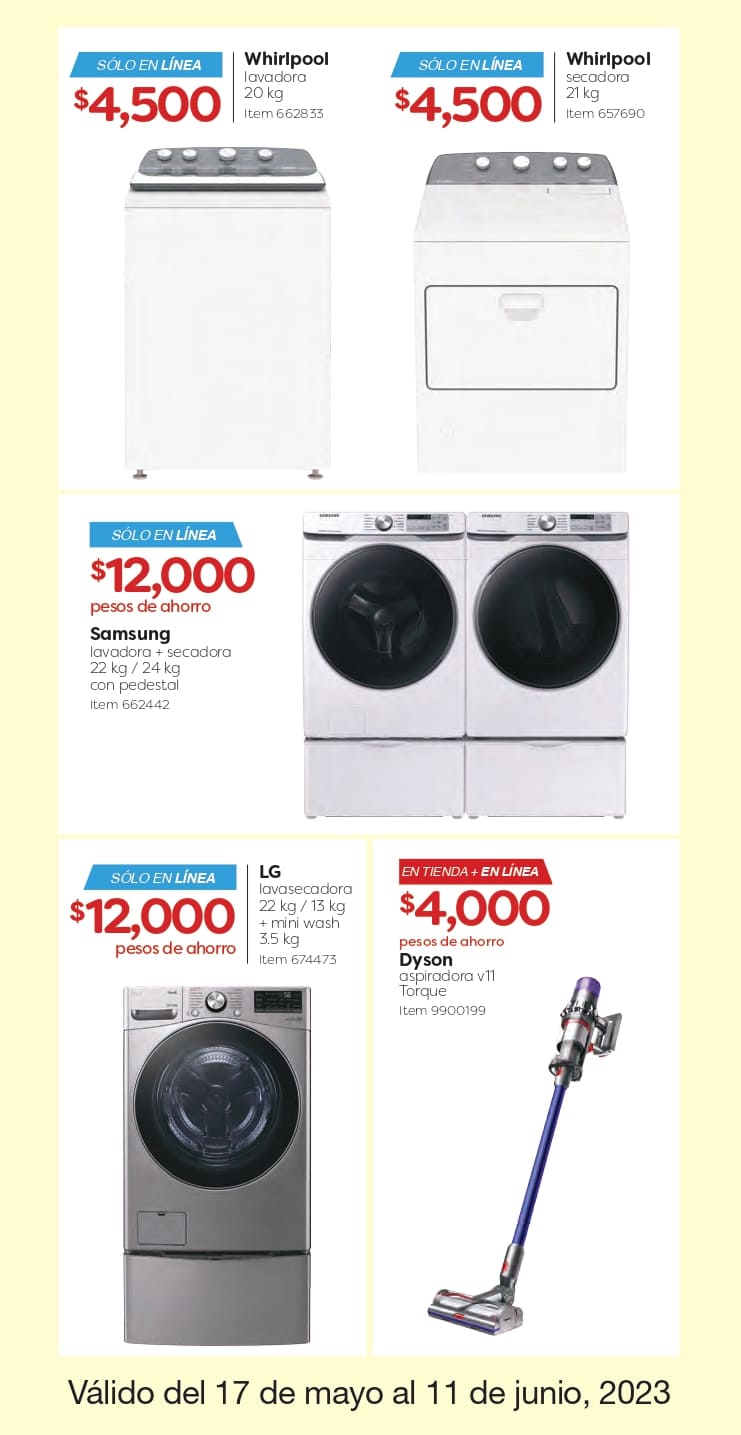 SÓLO EN LÍNEA
$4,500
Whirlpool
lavadora
20 kg
Item 662833

SÓLO EN LÍNEA
$4,500
Whirlpool
secadora
21 kg
Item 657690

SÓLO EN LÍNEA
$12,000
pesos de ahorro
Samsung
lavadora + secadora
22 kg / 24 kg
con pedestal
Item 662442

SAMSUNG SAMSUNG

SÓLO EN LÍNEA
$12,000
pesos de ahorro
LG
lavasecadora
22 kg / 13 kg
+ mini wash
3.5 kg
Item 674473

EN TIENDA + EN LÍNEA
$4,000
pesos de ahorro
Dyson
aspiradora v11
Torque
Item 9900199

Válido del 17 de mayo al 11 de junio, 2023